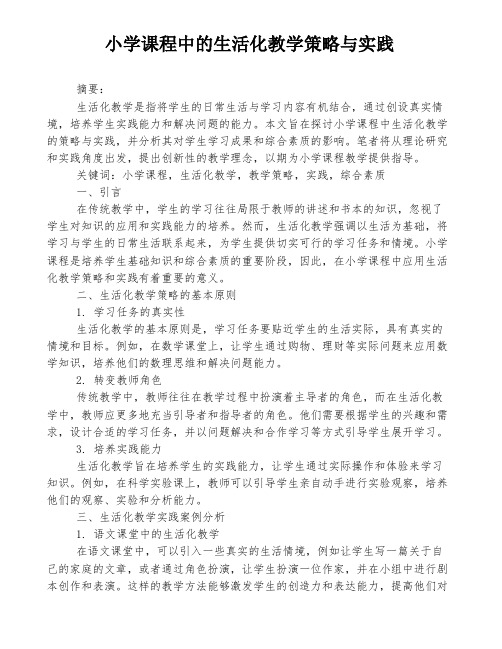 小学课程中的生活化教学策略与实践

摘要：

生活化教学是指将学生的日常生活与学习内容有机结合，通过创设真实情境，培养学生实践能力和解决问题的能力。本文旨在探讨小学课程中生活化教学的策略与实践，并分析其对学生学习成果和综合素质的影响。笔者将从理论研究和实践角度出发，提出创新性的教学理念，以期为小学课程教学提供指导。

关键词：小学课程，生活化教学，教学策略，实践，综合素质

一、引言

在传统教学中，学生的学习往往局限于教师的讲述和书本的知识，忽视了学生对知识的应用和实践能力的培养。然而，生活化教学强调以生活为基础，将学习与学生的日常生活联系起来，为学生提供切实可行的学习任务和情境。小学课程是培养学生基础知识和综合素质的重要阶段，因此，在小学课程中应用生活化教学策略和实践有着重要的意义。

二、生活化教学策略的基本原则

1. 学习任务的真实性

生活化教学的基本原则是，学习任务要贴近学生的生活实际，具有真实的情境和目标。例如，在数学课堂上，让学生通过购物、理财等实际问题来应用数学知识，培养他们的数理思维和解决问题能力。

2. 转变教师角色

传统教学中，教师往往在教学过程中扮演着主导者的角色，而在生活化教学中，教师应更多地充当引导者和指导者的角色。他们需要根据学生的兴趣和需求，设计合适的学习任务，并以问题解决和合作学习等方式引导学生展开学习。

3. 培养实践能力

生活化教学旨在培养学生的实践能力，让学生通过实际操作和体验来学习知识。例如，在科学实验课上，教师可以引导学生亲自动手进行实验观察，培养他们的观察、实验和分析能力。

三、生活化教学实践案例分析

1. 语文课堂中的生活化教学

在语文课堂中，可以引入一些真实的生活情境，例如让学生写一篇关于自己的家庭的文章，或者通过角色扮演，让学生扮演一位作家，并在小组中进行剧本创作和表演。这样的教学方法能够激发学生的创造力和表达能力，提高他们对